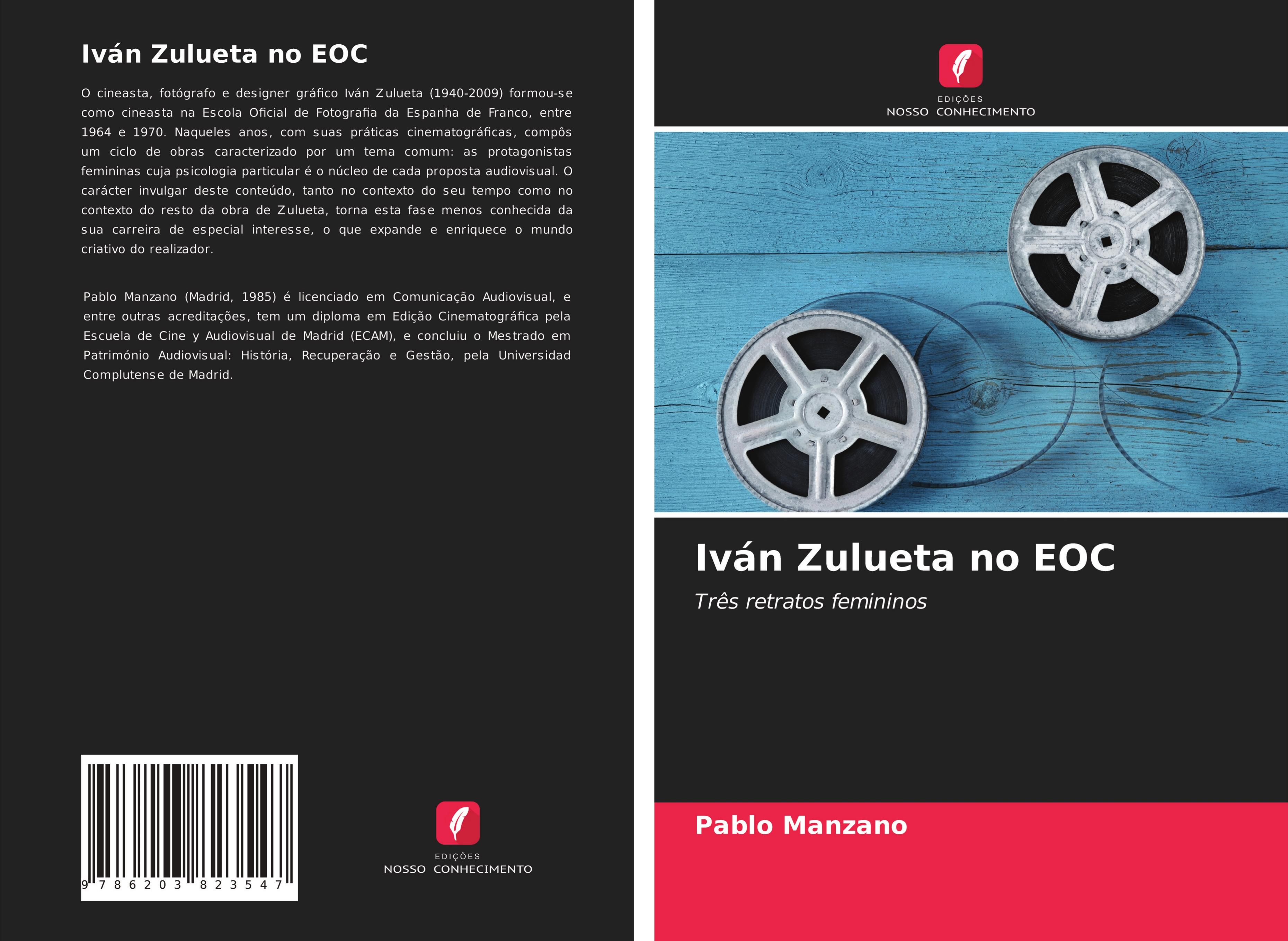 Iván Zulueta no EOC

O cineasta, fotógrafo e designer gráfico Iván Zulueta (1940-2009) formou-se como cineasta na Escola Oficial de Fotografia da Espanha de Franco, entre 1964 e 1970. Naqueles anos, com suas práticas cinematográficas, compôs um ciclo de obras caracterizado por um tema comum: as protagonistas femininas cuja psicologia particular é o núcleo de cada proposta audiovisual. O carácter invulgar deste conteúdo, tanto no contexto do seu tempo como no contexto do resto da obra de Zulueta, torna esta fase menos conhecida da sua carreira de especial interesse, o que expande e enriquece o mundo criativo do realizador.

Pablo Manzano (Madrid, 1985) é licenciado em Comunicação Audiovisual, e entre outras acreditações, tem um diploma em Edição Cinematográfica pela Escuela de Cine y Audiovisual de Madrid (ECAM), e concluiu o Mestrado em Património Audiovisual: História, Recuperação e Gestão, pela Universidad Complutense de Madrid.

9 786203 823547

EDIÇÕES
NOSSO CONHECIMENTO

EDIÇÕES
NOSSO CONHECIMENTO

Iván Zulueta no EOC

Três retratos femininos

Pablo Manzano